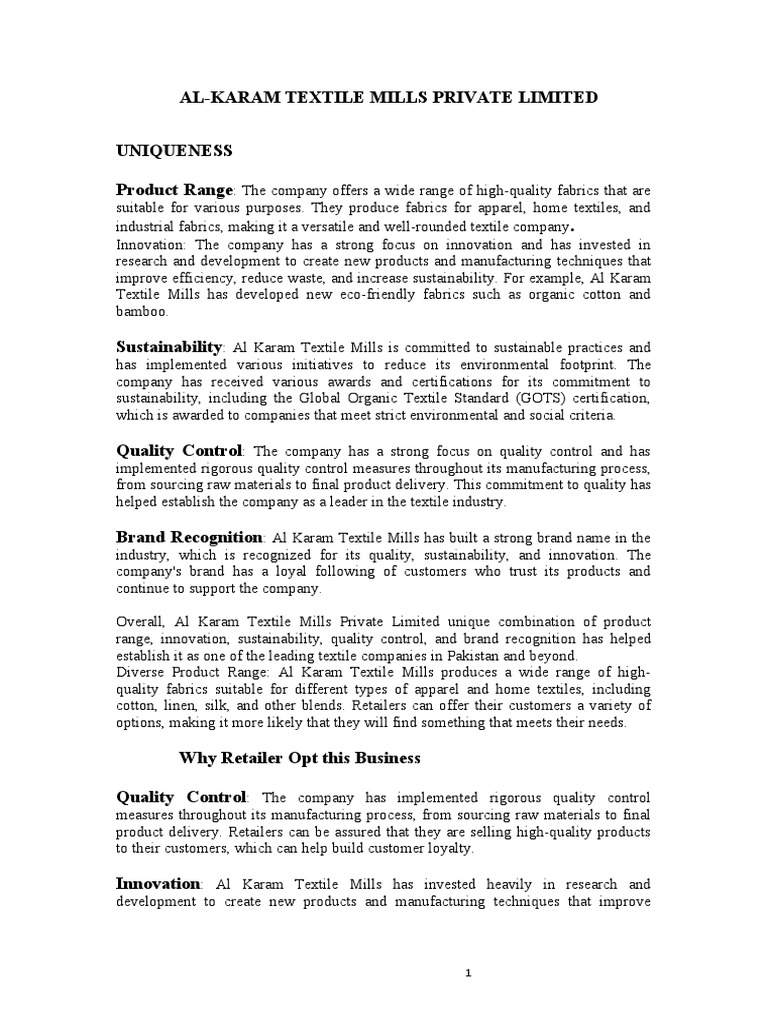 AL-KARAM TEXTILE MILLS PRIVATE LIMITED

UNIQUENESS

Product Range: The company offers a wide range of high-quality fabrics that are suitable for various purposes. They produce fabrics for apparel, home textiles, and industrial fabrics, making it a versatile and well-rounded textile company.
Innovation: The company has a strong focus on innovation and has invested in research and development to create new products and manufacturing techniques that improve efficiency, reduce waste, and increase sustainability. For example, Al Karam Textile Mills has developed new eco-friendly fabrics such as organic cotton and bamboo.

Sustainability: Al Karam Textile Mills is committed to sustainable practices and has implemented various initiatives to reduce its environmental footprint. The company has received various awards and certifications for its commitment to sustainability, including the Global Organic Textile Standard (GOTS) certification, which is awarded to companies that meet strict environmental and social criteria.

Quality Control: The company has a strong focus on quality control and has implemented rigorous quality control measures throughout its manufacturing process, from sourcing raw materials to final product delivery. This commitment to quality has helped establish the company as a leader in the textile industry.

Brand Recognition: Al Karam Textile Mills has built a strong brand name in the industry, which is recognized for its quality, sustainability, and innovation. The company's brand has a loyal following of customers who trust its products and continue to support the company.

Overall, Al Karam Textile Mills Private Limited unique combination of product range, innovation, sustainability, quality control, and brand recognition has helped establish it as one of the leading textile companies in Pakistan and beyond.
Diverse Product Range: Al Karam Textile Mills produces a wide range of high-quality fabrics suitable for different types of apparel and home textiles, including cotton, linen, silk, and other blends. Retailers can offer their customers a variety of options, making it more likely that they will find something that meets their needs.

Why Retailer Opt this Business

Quality Control: The company has implemented rigorous quality control measures throughout its manufacturing process, from sourcing raw materials to final product delivery. Retailers can be assured that they are selling high-quality products to their customers, which can help build customer loyalty.

Innovation: Al Karam Textile Mills has invested heavily in research and development to create new products and manufacturing techniques that improve

1